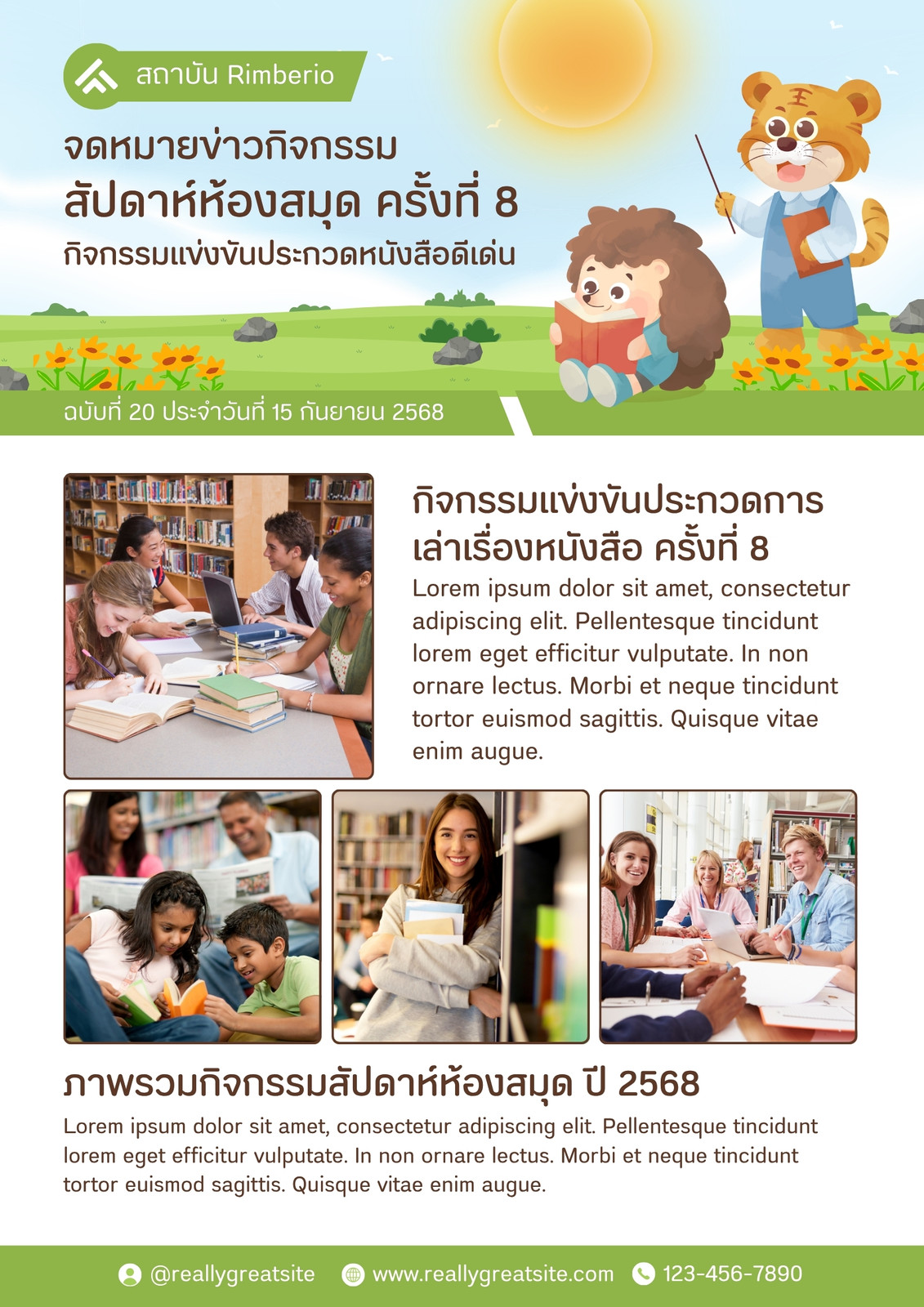 สถาบัน Rimberio

จดหมายข่าวกิจกรรม
สัปดาห์ห้องสมุด ครั้งที่ 8
กิจกรรมแข่งขันประกวดหนังสือดีเด่น

ฉบับที่ 20 ประจำวันที่ 15 กันยายน 2568

กิจกรรมแข่งขันประกวดการเล่าเรื่องหนังสือ ครั้งที่ 8

Lorem ipsum dolor sit amet, consectetur adipiscing elit. Pellentesque tincidunt lorem eget efficitur vulputate. In non ornare lectus. Morbi et neque tincidunt tortor euismod sagittis. Quisque vitae enim augue.

ภาพรวมกิจกรรมสัปดาห์ห้องสมุด ปี 2568

Lorem ipsum dolor sit amet, consectetur adipiscing elit. Pellentesque tincidunt lorem eget efficitur vulputate. In non ornare lectus. Morbi et neque tincidunt tortor euismod sagittis. Quisque vitae enim augue.

@reallygreatsite www.reallygreatsite.com 123-456-7890